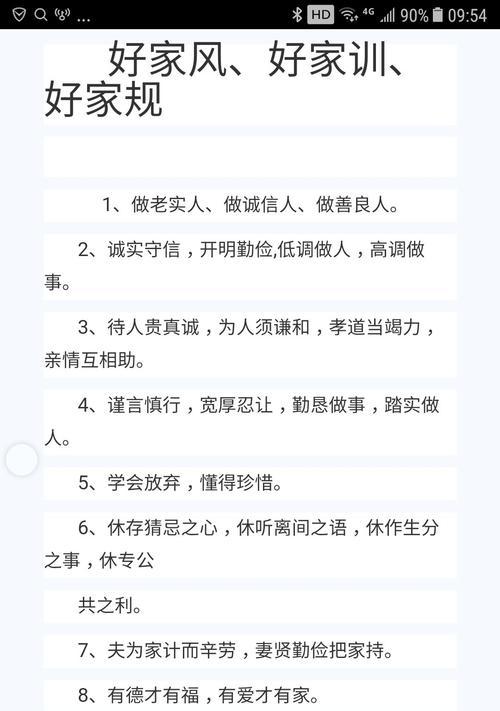 ... HD 4G 90% 09:54

好家风、好家训、好家规

1、做老实人、做诚信人、做善良人。

2、诚实守信，开明勤俭,低调做人，高调做事。

3、待人贵真诚，为人须谦和，孝道当竭力，亲情互相助。

4、谨言慎行，宽厚忍让，勤恳做事，踏实做人。

5、学会放弃，懂得珍惜。

6、休存猜忌之心，休听离间之语，休作生分之事，休专公

共之利。

7、夫为家计而辛劳，妻贤勤俭把家持。

8、有德才有福，有爱才有家。